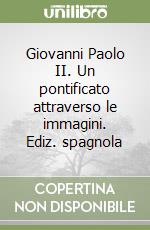 unilibro

Giovanni Paolo II. Un pontificato attraverso le immagini. Ediz. spagnola

COPERTINA NON DISPONIBILE